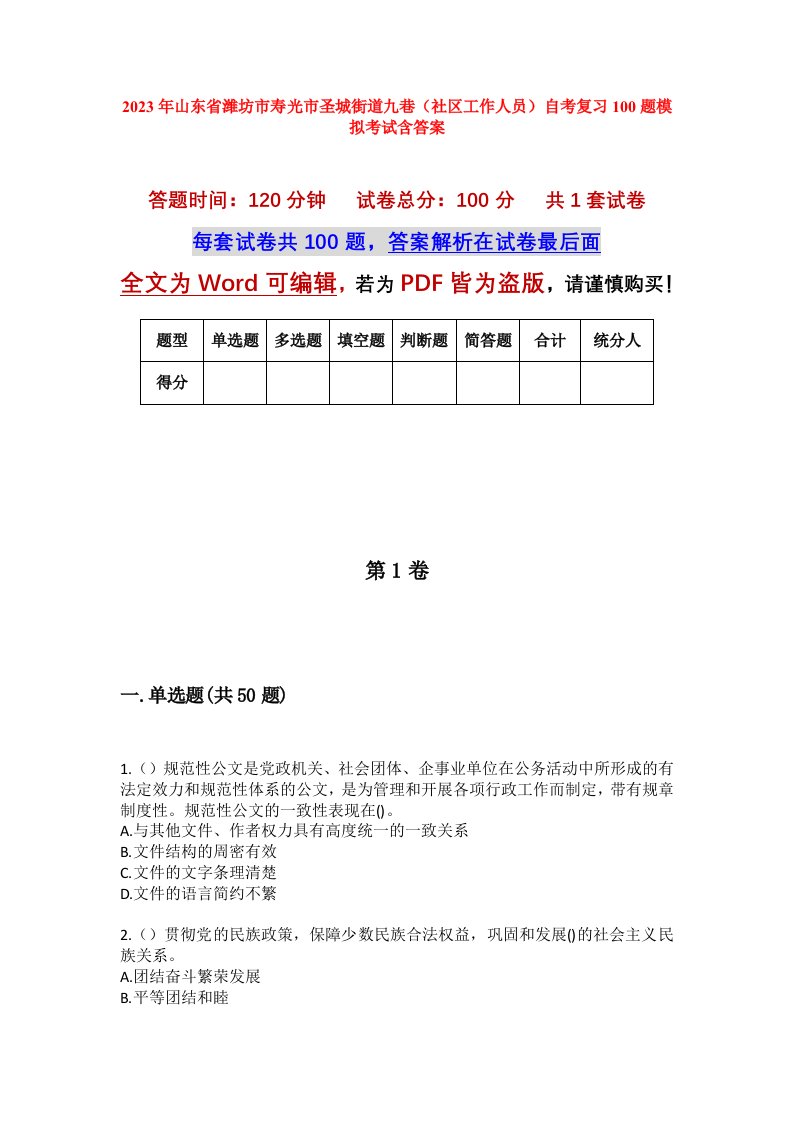 2023年山东省潍坊市寿光市圣城街道九巷（社区工作人员）自考复习100题模拟考试含答案

答题时间：120分钟　　试卷总分：100分　　共1套试卷

每套试卷共100题，答案解析在试卷最后面

全文为Word可编辑，若为PDF皆为盗版，请谨慎购买！

| 题型 | 单选题 | 多选题 | 填空题 | 判断题 | 简答题 | 合计 | 统分人 |
|---|---|---|---|---|---|---|---|
| 得分 | | | | | | | |

第1卷

一.单选题(共50题)

1.（）规范性公文是党政机关、社会团体、企事业单位在公务活动中所形成的有法定效力和规范性体系的公文，是为管理和开展各项行政工作而制定，带有规章制度性。规范性公文的一致性表现在()。
A.与其他文件、作者权力具有高度统一的一致关系
B.文件结构的周密有效
C.文件的文字条理清楚
D.文件的语言简约不繁

2.（）贯彻党的民族政策，保障少数民族合法权益，巩固和发展()的社会主义民族关系。
A.团结奋斗繁荣发展
B.平等团结和睦